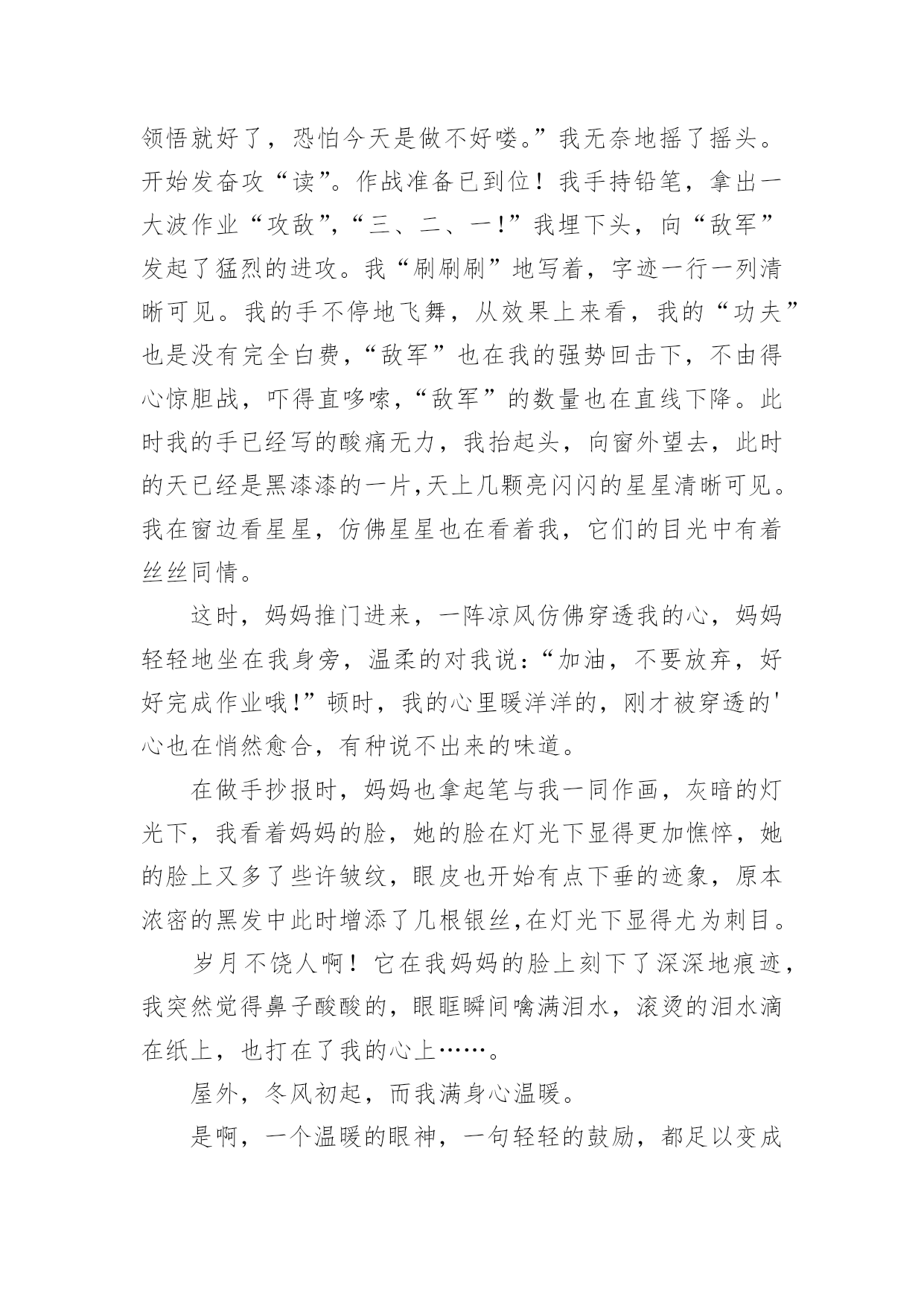 领悟就好了，恐怕今天是做不好喽。”我无奈地摇了摇头。开始发奋攻“读”。作战准备已到位！我手持铅笔，拿出一大波作业“攻敌”，“三、二、一!”我埋下头，向“敌军”发起了猛烈的进攻。我“刷刷刷”地写着，字迹一行一列清晰可见。我的手不停地飞舞，从效果上来看，我的“功夫”也是没有完全白费，“敌军”也在我的强势回击下，不由得心惊胆战，吓得直哆嗦，“敌军”的数量也在直线下降。此时我的手已经写的酸痛无力，我抬起头，向窗外望去，此时的天已经是黑漆漆的一片,天上几颗亮闪闪的星星清晰可见。我在窗边看星星，仿佛星星也在看着我，它们的目光中有着丝丝同情。

这时，妈妈推门进来，一阵凉风仿佛穿透我的心，妈妈轻轻地坐在我身旁，温柔的对我说：“加油，不要放弃，好好完成作业哦!”顿时，我的心里暖洋洋的，刚才被穿透的'心也在悄然愈合，有种说不出来的味道。

在做手抄报时，妈妈也拿起笔与我一同作画，灰暗的灯光下，我看着妈妈的脸，她的脸在灯光下显得更加憔悴，她的脸上又多了些许皱纹，眼皮也开始有点下垂的迹象，原本浓密的黑发中此时增添了几根银丝,在灯光下显得尤为刺目。

岁月不饶人啊！它在我妈妈的脸上刻下了深深地痕迹，我突然觉得鼻子酸酸的，眼眶瞬间噙满泪水，滚烫的泪水滴在纸上，也打在了我的心上……。

屋外，冬风初起，而我满身心温暖。

是啊，一个温暖的眼神，一句轻轻的鼓励，都足以变成